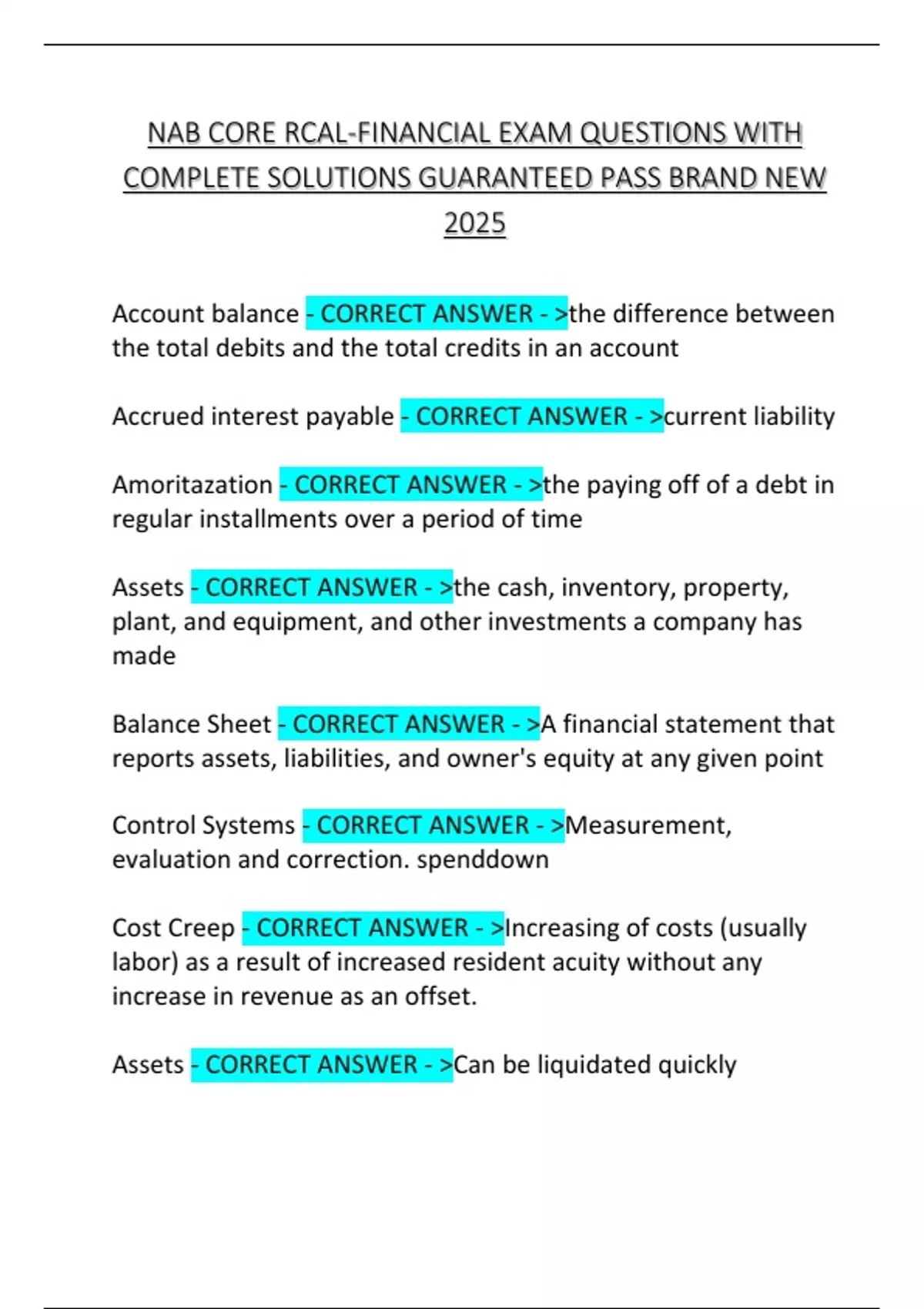 NAB CORE RCAL-FINANCIAL EXAM QUESTIONS WITH COMPLETE SOLUTIONS GUARANTEED PASS BRAND NEW 2025

Account balance - CORRECT ANSWER - >the difference between the total debits and the total credits in an account

Accrued interest payable - CORRECT ANSWER - >current liability

Amoritazation - CORRECT ANSWER - >the paying off of a debt in regular installments over a period of time

Assets - CORRECT ANSWER - >the cash, inventory, property, plant, and equipment, and other investments a company has made

Balance Sheet - CORRECT ANSWER - >A financial statement that reports assets, liabilities, and owner's equity at any given point

Control Systems - CORRECT ANSWER - >Measurement, evaluation and correction. spenddown

Cost Creep - CORRECT ANSWER - >Increasing of costs (usually labor) as a result of increased resident acuity without any increase in revenue as an offset.

Assets - CORRECT ANSWER - >Can be liquidated quickly